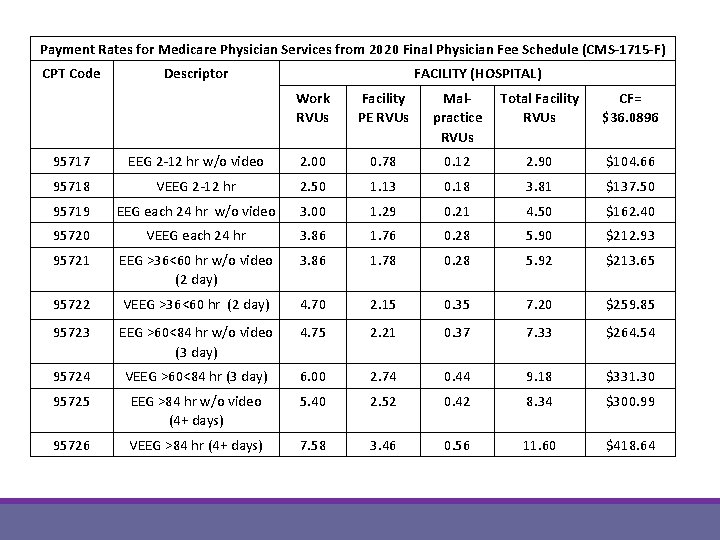 Payment Rates for Medicare Physician Services from 2020 Final Physician Fee Schedule (CMS-1715-F)

| CPT Code | Descriptor | FACILITY (HOSPITAL) | | | | |
|---|---|---|---|---|---|---|
| | | Work RVUs | Facility PE RVUs | Mal-practice RVUs | Total Facility RVUs | CF= $36.0896 |
| 95717 | EEG 2-12 hr w/o video | 2.00 | 0.78 | 0.12 | 2.90 | $104.66 |
| 95718 | VEEG 2-12 hr | 2.50 | 1.13 | 0.18 | 3.81 | $137.50 |
| 95719 | EEG each 24 hr w/o video | 3.00 | 1.29 | 0.21 | 4.50 | $162.40 |
| 95720 | VEEG each 24 hr | 3.86 | 1.76 | 0.28 | 5.90 | $212.93 |
| 95721 | EEG >36<60 hr w/o video (2 day) | 3.86 | 1.78 | 0.28 | 5.92 | $213.65 |
| 95722 | VEEG >36<60 hr (2 day) | 4.70 | 2.15 | 0.35 | 7.20 | $259.85 |
| 95723 | EEG >60<84 hr w/o video (3 day) | 4.75 | 2.21 | 0.37 | 7.33 | $264.54 |
| 95724 | VEEG >60<84 hr (3 day) | 6.00 | 2.74 | 0.44 | 9.18 | $331.30 |
| 95725 | EEG >84 hr w/o video (4+ days) | 5.40 | 2.52 | 0.42 | 8.34 | $300.99 |
| 95726 | VEEG >84 hr (4+ days) | 7.58 | 3.46 | 0.56 | 11.60 | $418.64 |